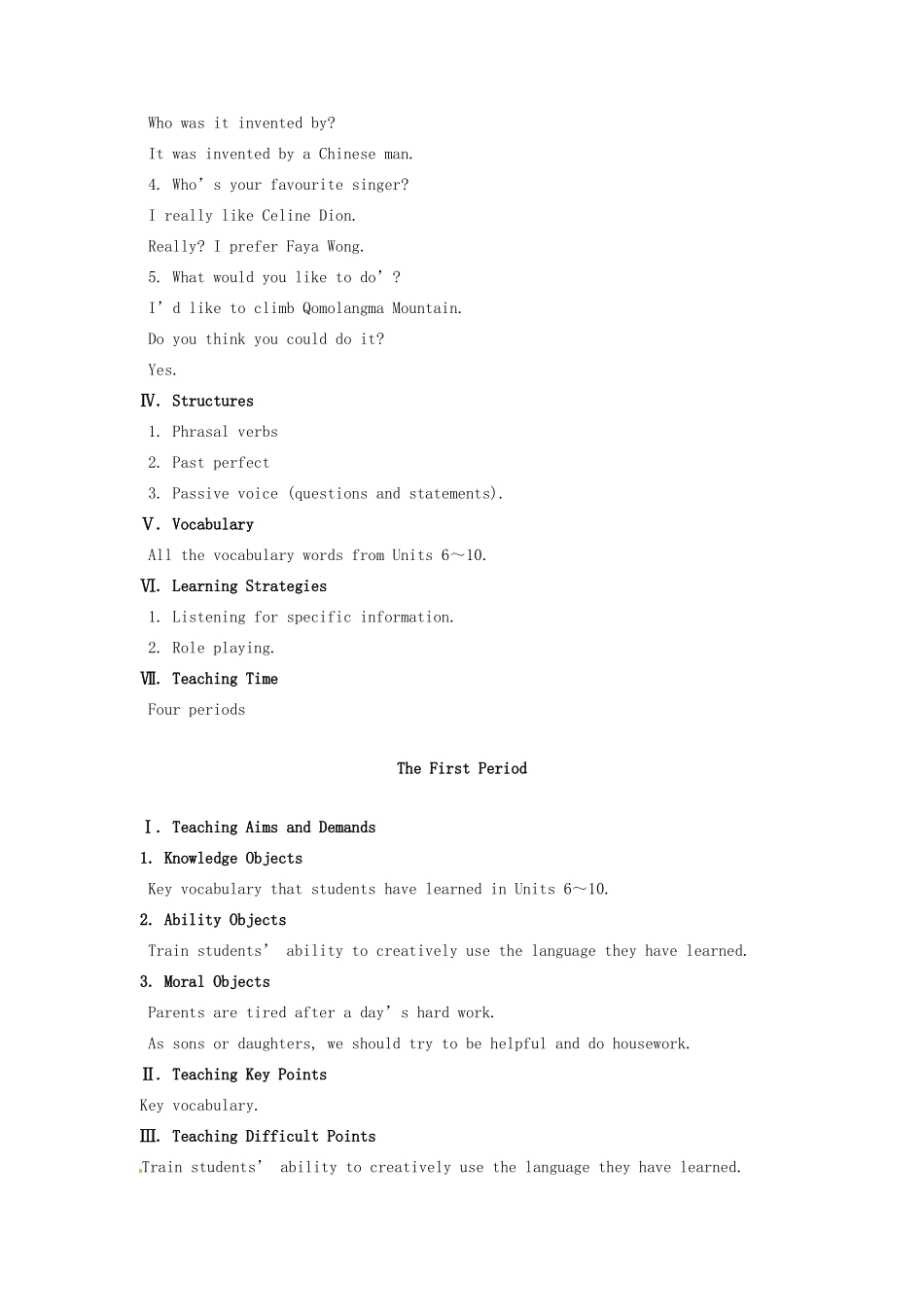 Who was it invented by?

It was invented by a Chinese man.

4. Who's your favourite singer?

I really like Celine Dion.

Really? I prefer Faya Wong.

5. What would you like to do'?

I'd like to climb Qomolangma Mountain.

Do you think you could do it?

Yes.

Ⅳ. Structures

1. Phrasal verbs

2. Past perfect

3. Passive voice (questions and statements).

Ⅴ. Vocabulary

All the vocabulary words from Units 6～10.

Ⅵ. Learning Strategies

1. Listening for specific information.

2. Role playing.

Ⅶ. Teaching Time

Four periods

The First Period

Ⅰ. Teaching Aims and Demands

1. Knowledge Objects

Key vocabulary that students have learned in Units 6～10.

2. Ability Objects

Train students' ability to creatively use the language they have learned.

3. Moral Objects

Parents are tired after a day's hard work.

As sons or daughters, we should try to be helpful and do housework.

Ⅱ. Teaching Key Points

Key vocabulary.

Ⅲ. Teaching Difficult Points

Train students' ability to creatively use the language they have learned.